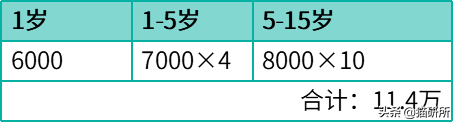 | 1岁 | 1-5岁 | 5-15岁 |
|---|---|---|
| 6000 | 7000×4 | 8000×10 |
| | | 合计：11.4万 |

头条 @猫研所